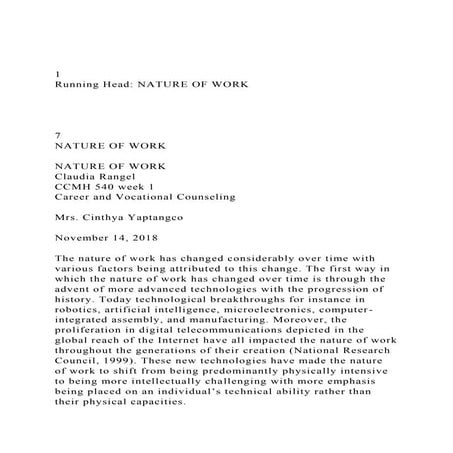 1
Running Head: NATURE OF WORK

7
NATURE OF WORK

NATURE OF WORK
Claudia Rangel
CCMH 540 week 1
Career and Vocational Counseling

Mrs. Cinthya Yaptangco

November 14, 2018

The nature of work has changed considerably over time with various factors being attributed to this change. The first way in which the nature of work has changed over time is through the advent of more advanced technologies with the progression of history. Today technological breakthroughs for instance in robotics, artificial intelligence, microelectronics, computer-integrated assembly, and manufacturing. Moreover, the proliferation in digital telecommunications depicted in the global reach of the Internet have all impacted the nature of work throughout the generations of their creation (National Research Council, 1999). These new technologies have made the nature of work to shift from being predominantly physically intensive to being more intellectually challenging with more emphasis being placed on an individual's technical ability rather than their physical capacities.